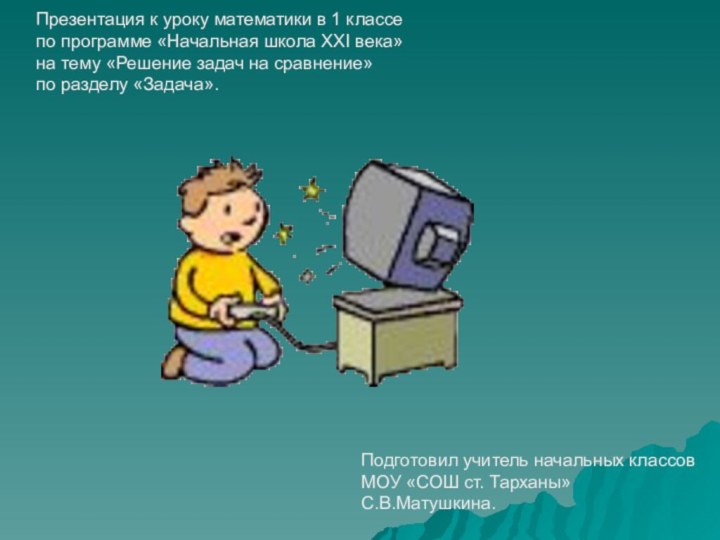 Презентация к уроку математики в 1 классе по программе «Начальная школа XXI века» на тему «Решение задач на сравнение» по разделу «Задача».

Подготовил учитель начальных классов МОУ «СОШ ст. Тарханы» С.В.Матушкина.